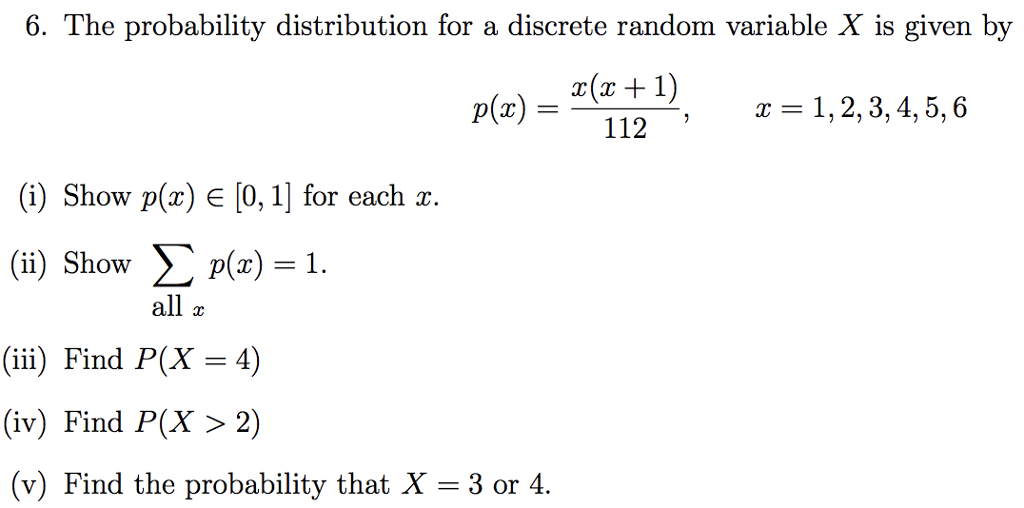 6. The probability distribution for a discrete random variable $X$ is given by

$p(x) = \frac{x(x+1)}{112}, \qquad x = 1, 2, 3, 4, 5, 6$

(i) Show $p(x) \in [0, 1]$ for each $x$.

(ii) Show $\sum_{\text{all } x} p(x) = 1$.

(iii) Find $P(X = 4)$

(iv) Find $P(X > 2)$

(v) Find the probability that $X = 3$ or 4.